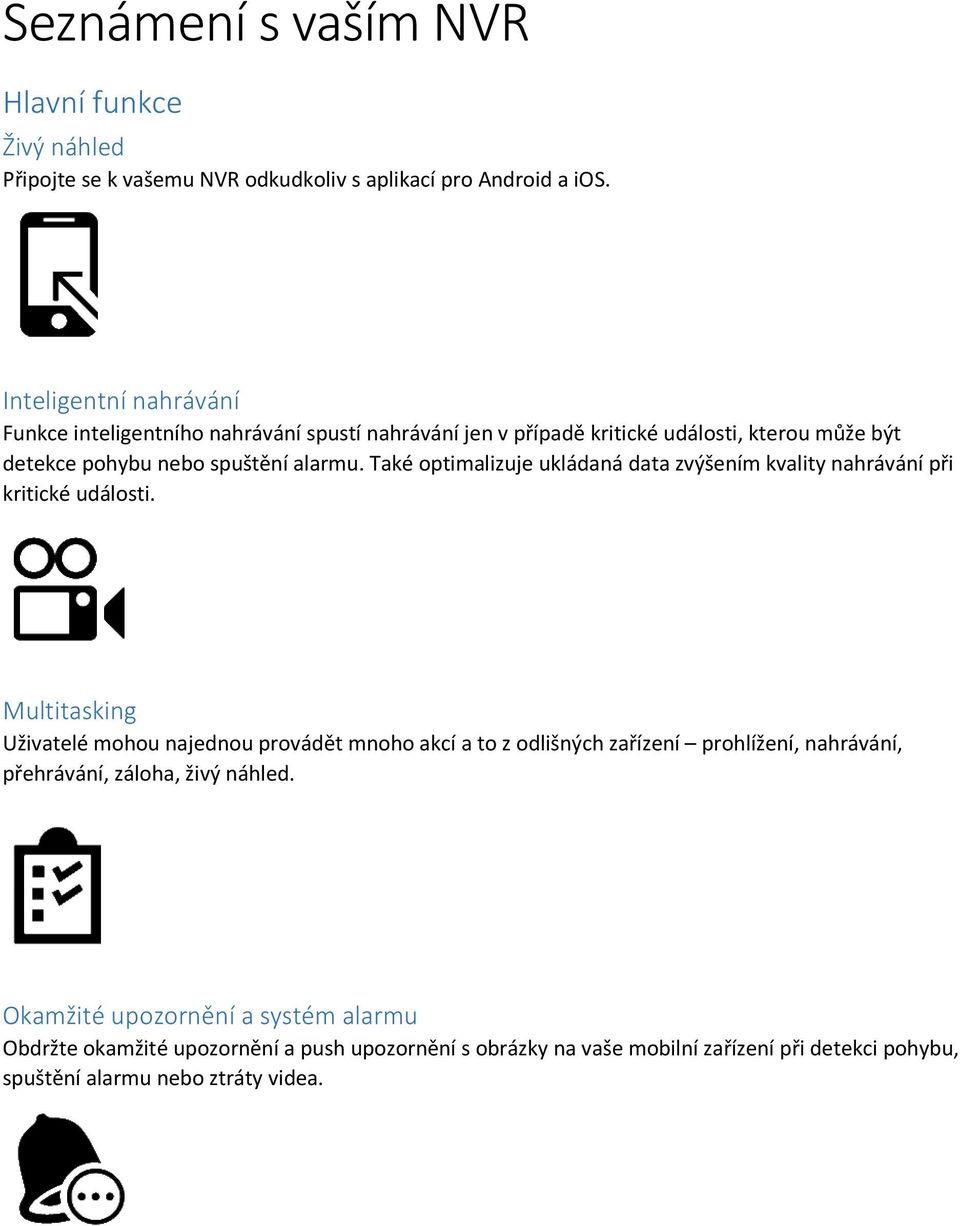 Seznámení s vaším NVR

Hlavní funkce

Živý náhled

Připojte se k vašemu NVR odkudkoliv s aplikací pro Android a iOS.

Inteligentní nahrávání

Funkce inteligentního nahrávání spustí nahrávání jen v případě kritické události, kterou může být detekce pohybu nebo spuštění alarmu. Také optimalizuje ukládaná data zvýšením kvality nahrávání při kritické události.

Multitasking

Uživatelé mohou najednou provádět mnoho akcí a to z odlišných zařízení – prohlížení, nahrávání, přehrávání, záloha, živý náhled.

Okamžité upozornění a systém alarmu

Obdržte okamžité upozornění a push upozornění s obrázky na vaše mobilní zařízení při detekci pohybu, spuštění alarmu nebo ztráty videa.